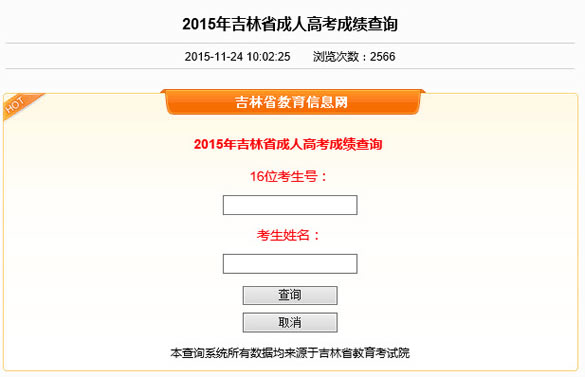 2015年吉林省成人高考成绩查询

2015-11-24 10:02:25　　浏览次数：2566

HOT

吉林省教育信息网

2015年吉林省成人高考成绩查询

16位考生号：

考生姓名：

查询

取消

本查询系统所有数据均来源于吉林省教育考试院